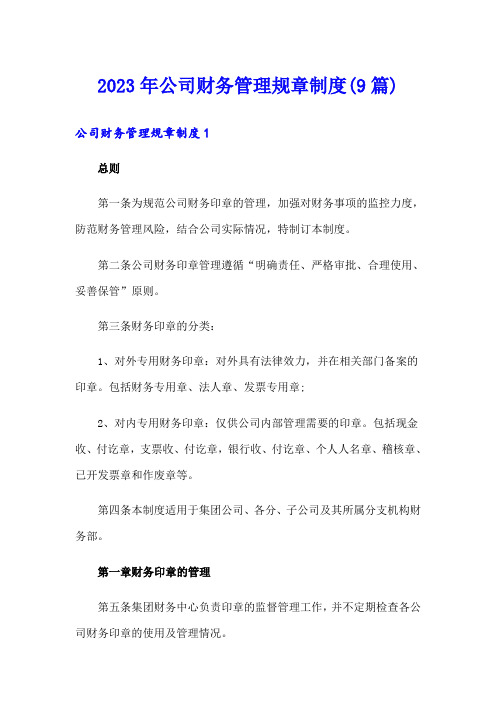 2023年公司财务管理规章制度(9篇)

公司财务管理规章制度1

总则

第一条为规范公司财务印章的管理，加强对财务事项的监控力度，防范财务管理风险，结合公司实际情况，特制订本制度。

第二条公司财务印章管理遵循“明确责任、严格审批、合理使用、妥善保管”原则。

第三条财务印章的分类：

1、对外专用财务印章：对外具有法律效力，并在相关部门备案的印章。包括财务专用章、法人章、发票专用章；

2、对内专用财务印章：仅供公司内部管理需要的印章。包括现金收、付讫章，支票收、付讫章，银行收、付讫章、个人人名章、稽核章、已开发票章和作废章等。

第四条本制度适用于集团公司、各分、子公司及其所属分支机构财务部。

第一章财务印章的管理

第五条集团财务中心负责印章的监督管理工作，并不定期检查各公司财务印章的使用及管理情况。